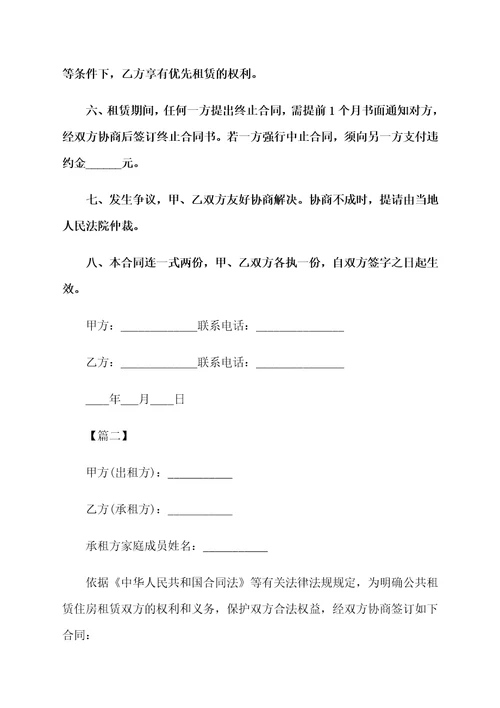 等条件下，乙方享有优先租赁的权利。

六、租赁期间，任何一方提出终止合同，需提前 1 个月书面通知对方，经双方协商后签订终止合同书。若一方强行中止合同，须向另一方支付违约金______元。

七、发生争议，甲、乙双方友好协商解决。协商不成时，提请由当地人民法院仲裁。

八、本合同连一式两份，甲、乙双方各执一份，自双方签字之日起生效。

甲方：____________联系电话：______________

乙方：____________联系电话：______________

____年___月____日

【篇二】

甲方(出租方)：__________

乙方(承租方)：__________

承租方家庭成员姓名：__________

依据《中华人民共和国合同法》等有关法律法规规定，为明确公共租赁住房租赁双方的权利和义务，保护双方合法权益，经双方协商签订如下合同：